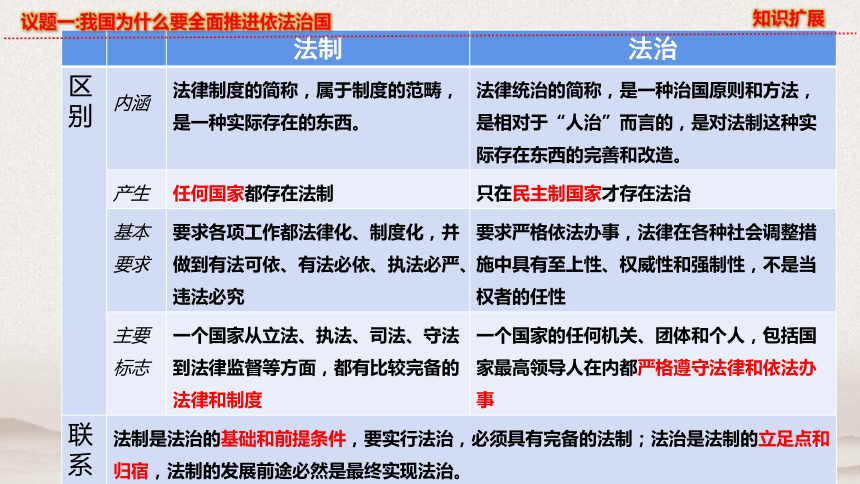 议题一:我国为什么要全面推进依法治国

知识扩展

| | | 法制 | 法治 |
|---|---|---|---|
| 区别 | 内涵 | 法律制度的简称，属于制度的范畴，是一种实际存在的东西。 | 法律统治的简称，是一种治国原则和方法，是相对于“人治”而言的，是对法制这种实际存在东西的完善和改造。 |
| | 产生 | 任何国家都存在法制 | 只在民主制国家才存在法治 |
| | 基本要求 | 要求各项工作都法律化、制度化，并做到有法可依、有法必依、执法必严、违法必究 | 要求严格依法办事，法律在各种社会调整措施中具有至上性、权威性和强制性，不是当权者的任性 |
| | 主要标志 | 一个国家从立法、执法、司法、守法到法律监督等方面，都有比较完备的法律和制度 | 一个国家的任何机关、团体和个人，包括国家最高领导人在内都严格遵守法律和依法办事 |
| 联系 | 法制是法治的基础和前提条件，要实行法治，必须具有完备的法制；法治是法制的立足点和归宿，法制的发展前途必然是最终实现法治。 | | |